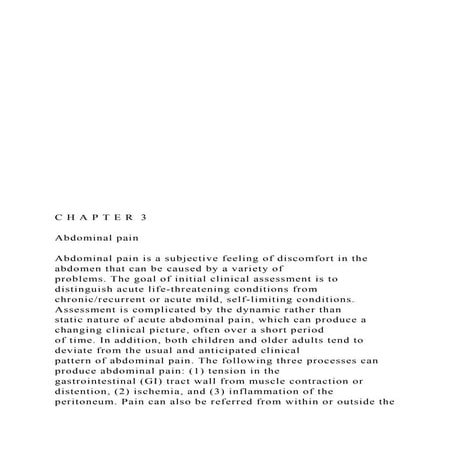 C H A P T E R 3

Abdominal pain

Abdominal pain is a subjective feeling of discomfort in the abdomen that can be caused by a variety of problems. The goal of initial clinical assessment is to distinguish acute life-threatening conditions from chronic/recurrent or acute mild, self-limiting conditions. Assessment is complicated by the dynamic rather than static nature of acute abdominal pain, which can produce a changing clinical picture, often over a short period of time. In addition, both children and older adults tend to deviate from the usual and anticipated clinical pattern of abdominal pain. The following three processes can produce abdominal pain: (1) tension in the gastrointestinal (GI) tract wall from muscle contraction or distention, (2) ischemia, and (3) inflammation of the peritoneum. Pain can also be referred from within or outside the